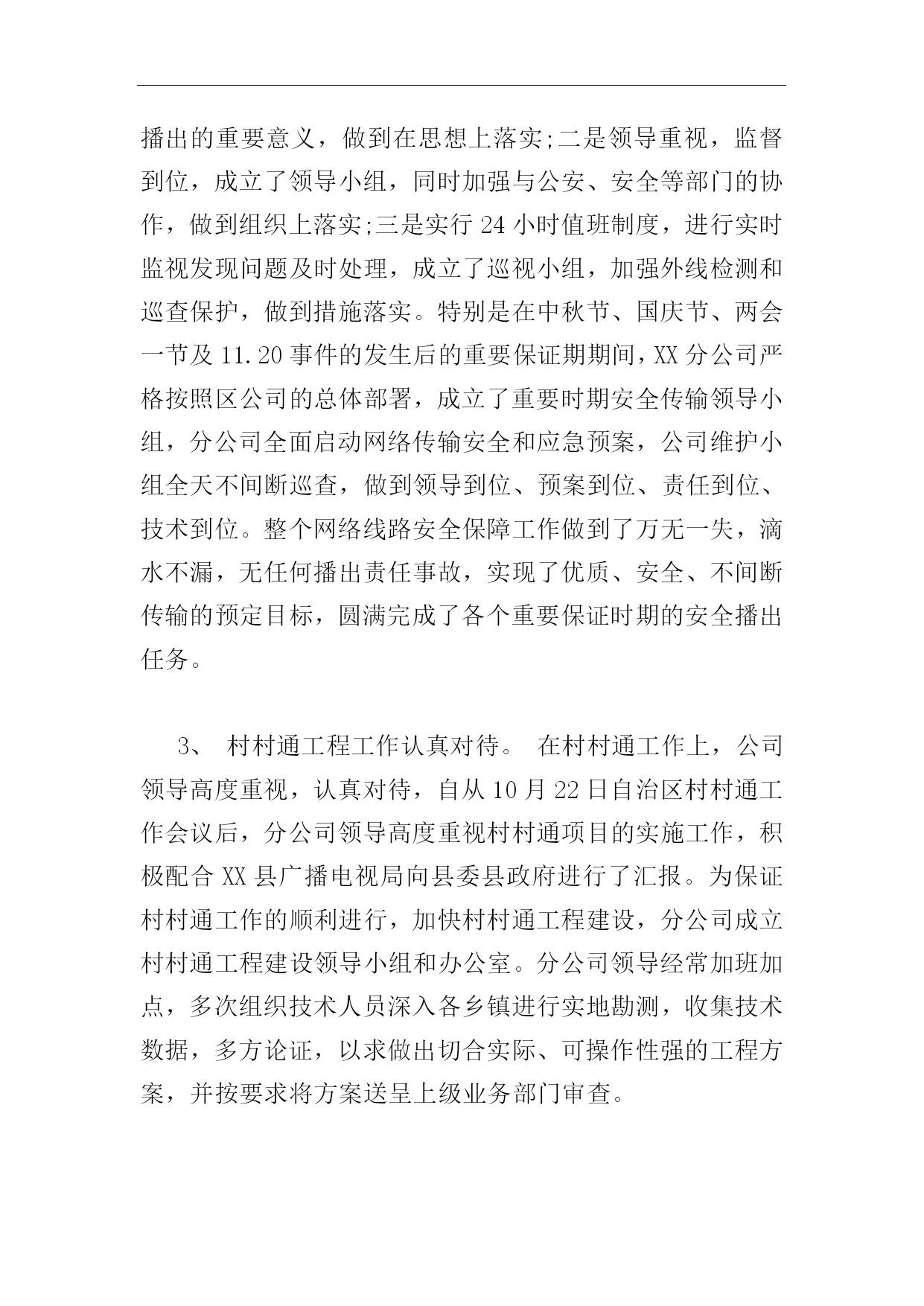 播出的重要意义，做到在思想上落实;二是领导重视，监督到位，成立了领导小组，同时加强与公安、安全等部门的协作，做到组织上落实;三是实行 24 小时值班制度，进行实时监视发现问题及时处理，成立了巡视小组，加强外线检测和巡查保护，做到措施落实。特别是在中秋节、国庆节、两会一节及 11.20 事件的发生后的重要保证期期间，XX 分公司严格按照区公司的总体部署，成立了重要时期安全传输领导小组，分公司全面启动网络传输安全和应急预案，公司维护小组全天不间断巡查，做到领导到位、预案到位、责任到位、技术到位。整个网络线路安全保障工作做到了万无一失，滴水不漏，无任何播出责任事故，实现了优质、安全、不间断传输的预定目标，圆满完成了各个重要保证时期的安全播出任务。

3、 村村通工程工作认真对待。 在村村通工作上，公司领导高度重视，认真对待，自从 10 月 22 日自治区村村通工作会议后，分公司领导高度重视村村通项目的实施工作，积极配合 XX 县广播电视局向县委县政府进行了汇报。为保证村村通工作的顺利进行，加快村村通工程建设，分公司成立村村通工程建设领导小组和办公室。分公司领导经常加班加点，多次组织技术人员深入各乡镇进行实地勘测，收集技术数据，多方论证，以求做出切合实际、可操作性强的工程方案，并按要求将方案送呈上级业务部门审查。